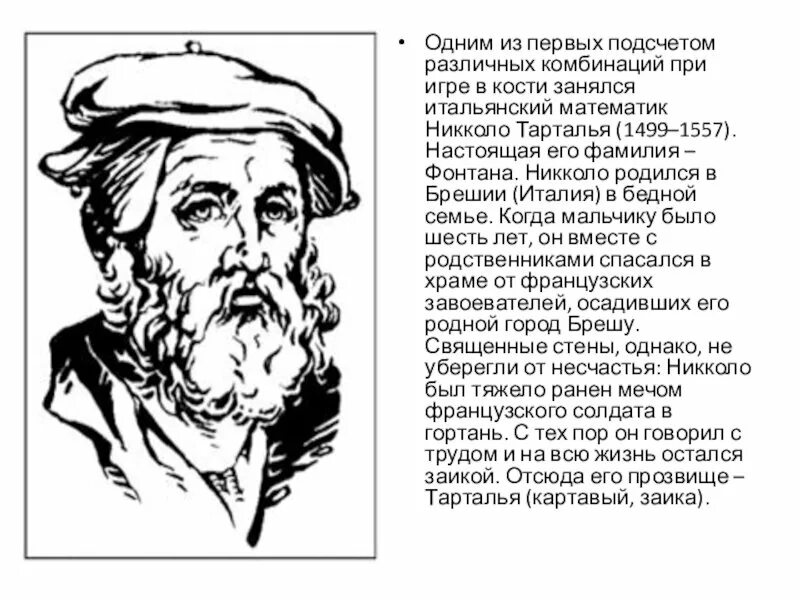 • Одним из первых подсчетом различных комбинаций при игре в кости занялся итальянский математик Никколо Тарталья (1499–1557). Настоящая его фамилия – Фонтана. Никколо родился в Брешии (Италия) в бедной семье. Когда мальчику было шесть лет, он вместе с родственниками спасался в храме от французских завоевателей, осадивших его родной город Брешу. Священные стены, однако, не уберегли от несчастья: Никколо был тяжело ранен мечом французского солдата в гортань. С тех пор он говорил с трудом и на всю жизнь остался заикой. Отсюда его прозвище – Тарталья (картавый, заика).